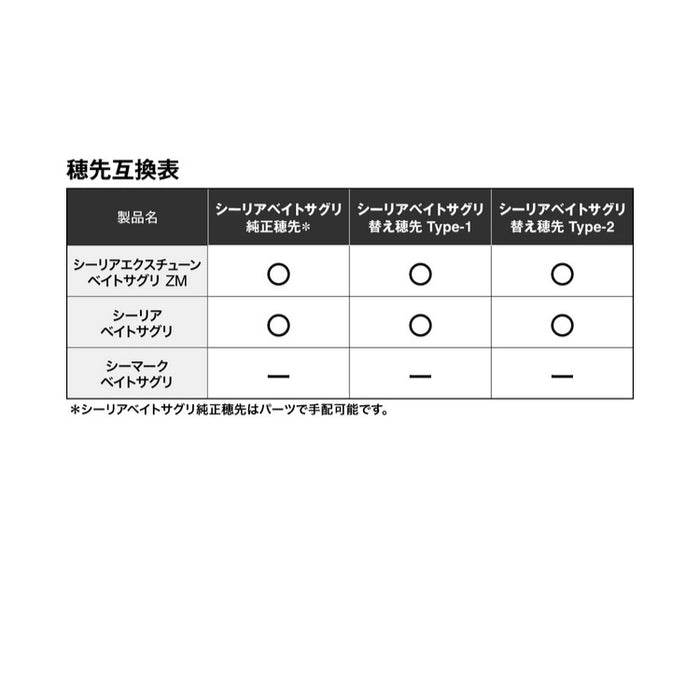 穂先互換表

| 製品名 | シーリアベイトサグリ 純正穂先＊ | シーリアベイトサグリ 替え穂先 Type-1 | シーリアベイトサグリ 替え穂先 Type-2 |
|---|---|---|---|
| シーリアエクスチューン ベイトサグリ ZM | ○ | ○ | ○ |
| シーリア ベイトサグリ | ○ | ○ | ○ |
| シーマーク ベイトサグリ | ー | ー | ー |

＊シーリアベイトサグリ純正穂先はパーツで手配可能です。